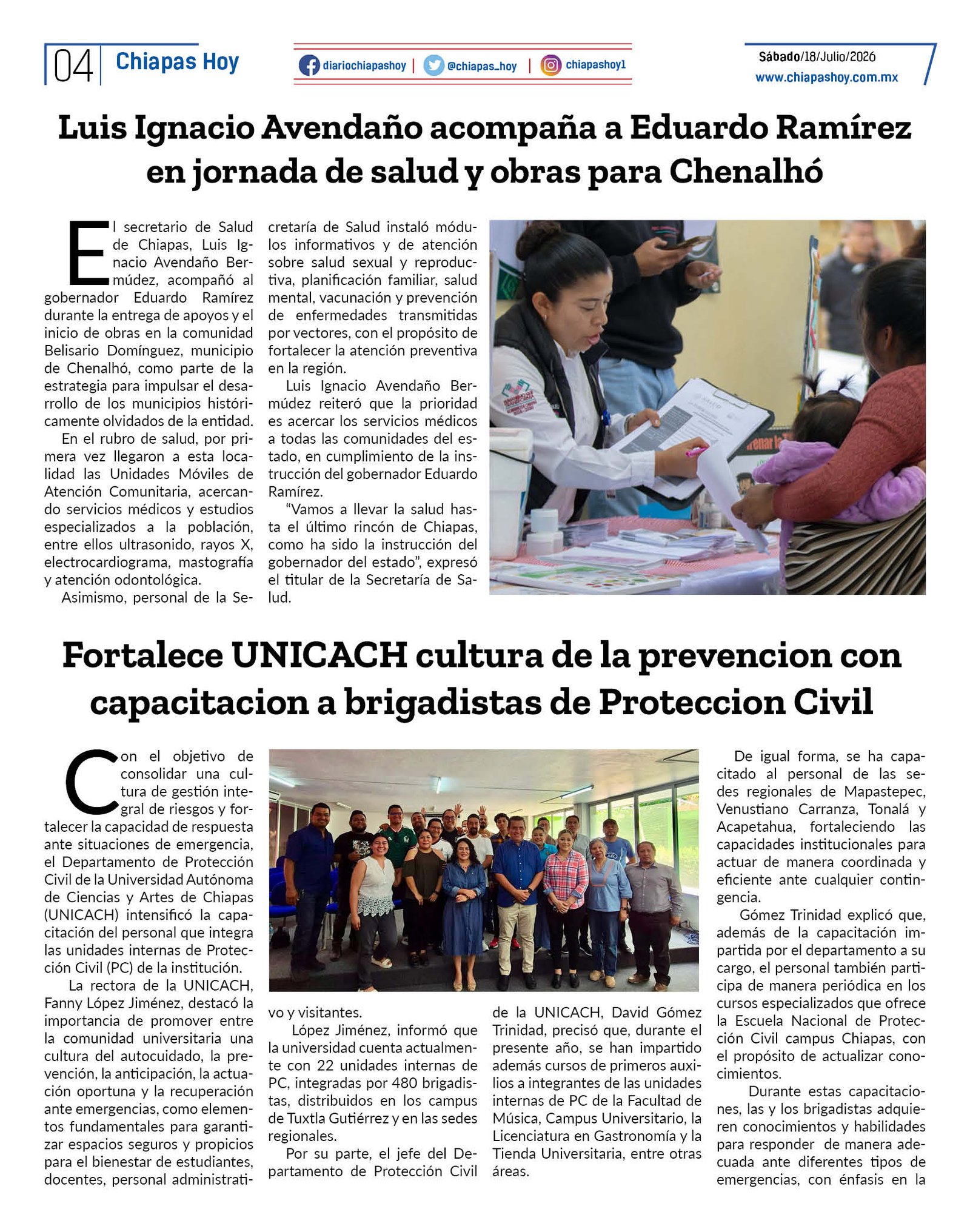 04 Chiapas Hoy

diariochiapashoy | @chiapas_hoy | chiapashoy1

Sábado/18/Julio/2026
www.chiapashoy.com.mx

Luis Ignacio Avendaño acompaña a Eduardo Ramírez en jornada de salud y obras para Chenalhó

El secretario de Salud de Chiapas, Luis Ignacio Avendaño Bermúdez, acompañó al gobernador Eduardo Ramírez durante la entrega de apoyos y el inicio de obras en la comunidad Belisario Domínguez, municipio de Chenalhó, como parte de la estrategia para impulsar el desarrollo de los municipios históricamente olvidados de la entidad.

En el rubro de salud, por primera vez llegaron a esta localidad las Unidades Móviles de Atención Comunitaria, acercando servicios médicos y estudios especializados a la población, entre ellos ultrasonido, rayos X, electrocardiograma, mastografía y atención odontológica.

Asimismo, personal de la Secretaría de Salud instaló módulos informativos y de atención sobre salud sexual y reproductiva, planificación familiar, salud mental, vacunación y prevención de enfermedades transmitidas por vectores, con el propósito de fortalecer la atención preventiva en la región.

Luis Ignacio Avendaño Bermúdez reiteró que la prioridad es acercar los servicios médicos a todas las comunidades del estado, en cumplimiento de la instrucción del gobernador Eduardo Ramírez.

"Vamos a llevar la salud hasta el último rincón de Chiapas, como ha sido la instrucción del gobernador del estado", expresó el titular de la Secretaría de Salud.

Fortalece UNICACH cultura de la prevencion con capacitacion a brigadistas de Proteccion Civil

Con el objetivo de consolidar una cultura de gestión integral de riesgos y fortalecer la capacidad de respuesta ante situaciones de emergencia, el Departamento de Protección Civil de la Universidad Autónoma de Ciencias y Artes de Chiapas (UNICACH) intensificó la capacitación del personal que integra las unidades internas de Protección Civil (PC) de la institución.

La rectora de la UNICACH, Fanny López Jiménez, destacó la importancia de promover entre la comunidad universitaria una cultura del autocuidado, la prevención, la anticipación, la actuación oportuna y la recuperación ante emergencias, como elementos fundamentales para garantizar espacios seguros y propicios para el bienestar de estudiantes, docentes, personal administrativo y visitantes.

López Jiménez, informó que la universidad cuenta actualmente con 22 unidades internas de PC, integradas por 480 brigadistas, distribuidos en los campus de Tuxtla Gutiérrez y en las sedes regionales.

Por su parte, el jefe del Departamento de Protección Civil de la UNICACH, David Gómez Trinidad, precisó que, durante el presente año, se han impartido además cursos de primeros auxilios a integrantes de las unidades internas de PC de la Facultad de Música, Campus Universitario, la Licenciatura en Gastronomía y la Tienda Universitaria, entre otras áreas.

De igual forma, se ha capacitado al personal de las sedes regionales de Mapastepec, Venustiano Carranza, Tonalá y Acapetahua, fortaleciendo las capacidades institucionales para actuar de manera coordinada y eficiente ante cualquier contingencia.

Gómez Trinidad explicó que, además de la capacitación impartida por el departamento a su cargo, el personal también participa de manera periódica en los cursos especializados que ofrece la Escuela Nacional de Protección Civil campus Chiapas, con el propósito de actualizar conocimientos.

Durante estas capacitaciones, las y los brigadistas adquieren conocimientos y habilidades para responder de manera adecuada ante diferentes tipos de emergencias, con énfasis en la